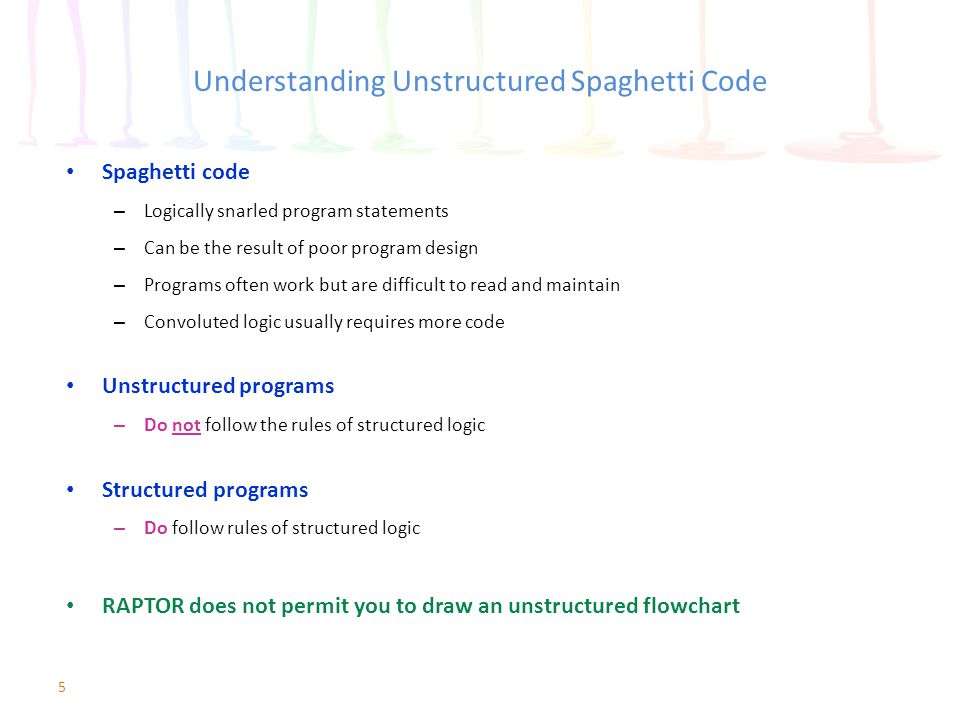 Understanding Unstructured Spaghetti Code

• Spaghetti code
– Logically snarled program statements
– Can be the result of poor program design
– Programs often work but are difficult to read and maintain
– Convoluted logic usually requires more code

• Unstructured programs
– Do not follow the rules of structured logic

• Structured programs
– Do follow rules of structured logic

• RAPTOR does not permit you to draw an unstructured flowchart

5